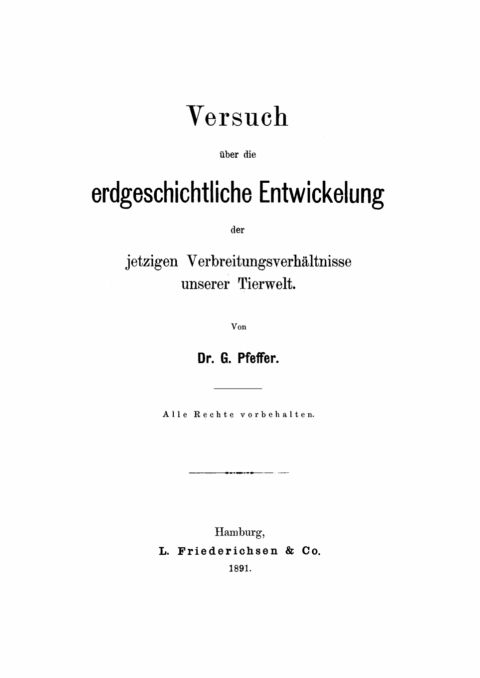 Versuch

über die

erdgeschichtliche Entwickelung

der

jetzigen Verbreitungsverhältnisse unserer Tierwelt.

Von

Dr. G. Pfeffer.

Alle Rechte vorbehalten.

Hamburg,
L. Friederichsen & Co.
1891.